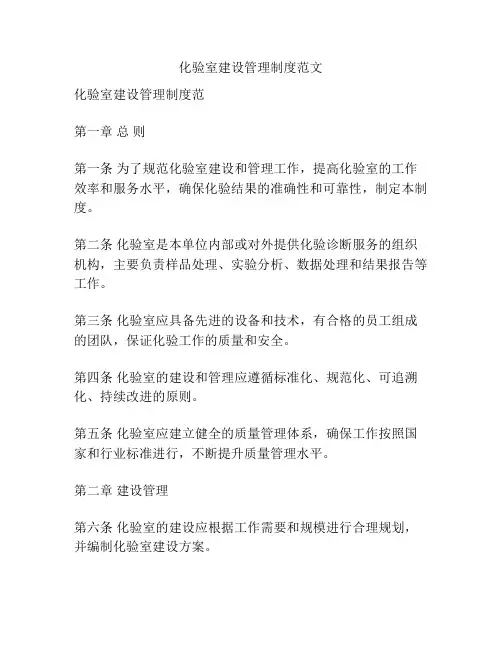 化验室建设管理制度范文

化验室建设管理制度范

第一章 总 则

第一条 为了规范化验室建设和管理工作，提高化验室的工作效率和服务水平，确保化验结果的准确性和可靠性，制定本制度。

第二条 化验室是本单位内部或对外提供化验诊断服务的组织机构，主要负责样品处理、实验分析、数据处理和结果报告等工作。

第三条 化验室应具备先进的设备和技术，有合格的员工组成的团队，保证化验工作的质量和安全。

第四条 化验室的建设和管理应遵循标准化、规范化、可追溯化、持续改进的原则。

第五条 化验室应建立健全的质量管理体系，确保工作按照国家和行业标准进行，不断提升质量管理水平。

第二章 建设管理

第六条 化验室的建设应根据工作需要和规模进行合理规划，并编制化验室建设方案。